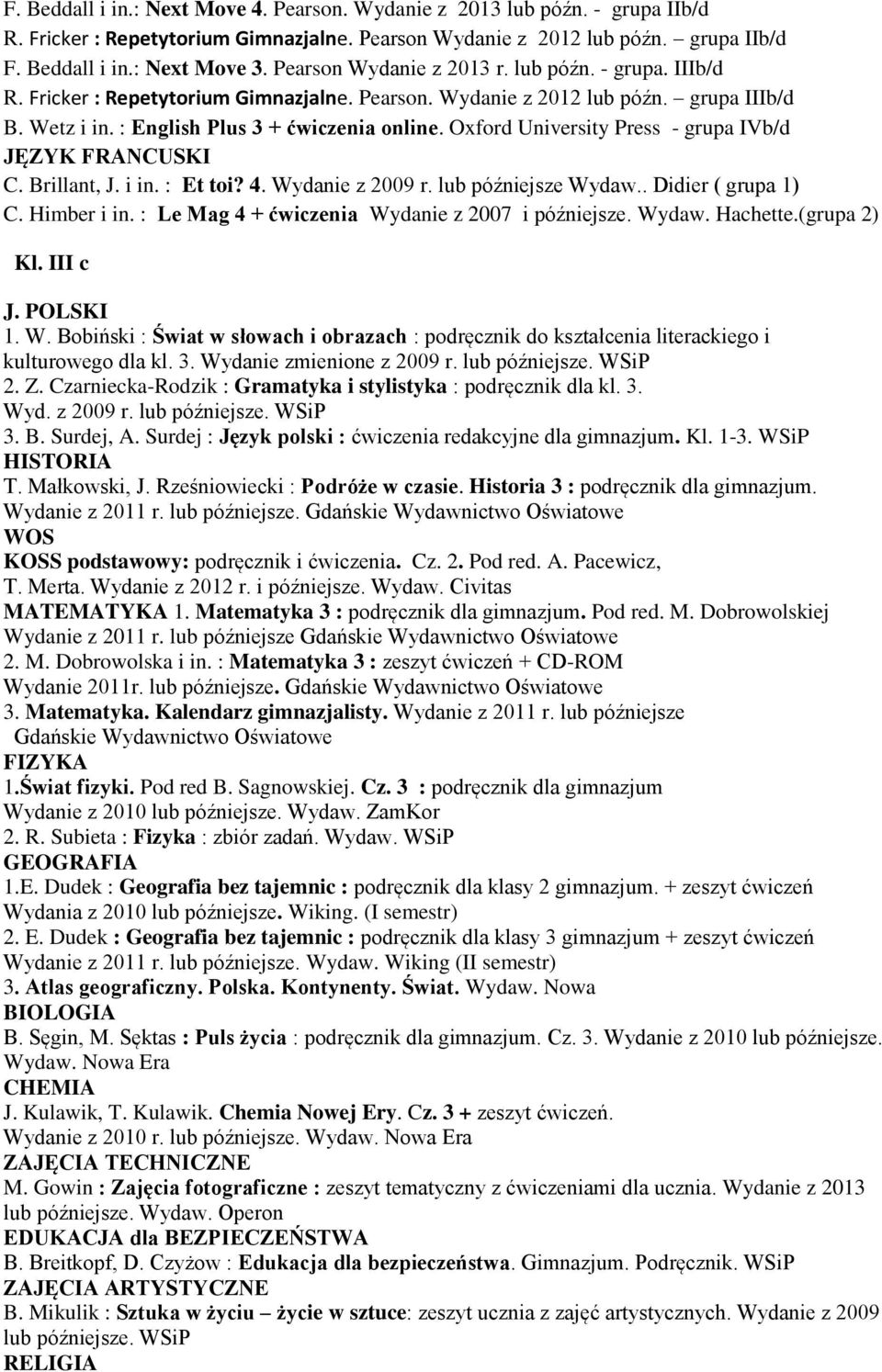 F. Beddall i in.: Next Move 4. Pearson. Wydanie z 2013 lub późn. - grupa IIb/d
R. Fricker : Repetytorium Gimnazjalne. Pearson Wydanie z 2012 lub późn. grupa IIb/d
F. Beddall i in.: Next Move 3. Pearson Wydanie z 2013 r. lub późn. - grupa. IIIb/d
R. Fricker : Repetytorium Gimnazjalne. Pearson. Wydanie z 2012 lub późn. – grupa IIIb/d
B. Wetz i in. : English Plus 3 + ćwiczenia online. Oxford University Press - grupa IVb/d
JĘZYK FRANCUSKI
C. Brillant, J. i in. : Et toi? 4. Wydanie z 2009 r. lub późniejsze Wydaw.. Didier ( grupa 1)
C. Himber i in. : Le Mag 4 + ćwiczenia Wydanie z 2007 i późniejsze. Wydaw. Hachette.(grupa 2)

Kl. III c

J. POLSKI
1. W. Bobiński : Świat w słowach i obrazach : podręcznik do kształcenia literackiego i kulturowego dla kl. 3. Wydanie zmienione z 2009 r. lub późniejsze. WSiP
2. Z. Czarniecka-Rodzik : Gramatyka i stylistyka : podręcznik dla kl. 3. Wyd. z 2009 r. lub późniejsze. WSiP
3. B. Surdej, A. Surdej : Język polski : ćwiczenia redakcyjne dla gimnazjum. Kl. 1-3. WSiP
HISTORIA
T. Małkowski, J. Rześniowiecki : Podróże w czasie. Historia 3 : podręcznik dla gimnazjum. Wydanie z 2011 r. lub późniejsze. Gdańskie Wydawnictwo Oświatowe
WOS
KOSS podstawowy: podręcznik i ćwiczenia. Cz. 2. Pod red. A. Pacewicz, T. Merta. Wydanie z 2012 r. i późniejsze. Wydaw. Civitas
MATEMATYKA 1. Matematyka 3 : podręcznik dla gimnazjum. Pod red. M. Dobrowolskiej Wydanie z 2011 r. lub późniejsze Gdańskie Wydawnictwo Oświatowe
2. M. Dobrowolska i in. : Matematyka 3 : zeszyt ćwiczeń + CD-ROM Wydanie 2011r. lub późniejsze. Gdańskie Wydawnictwo Oświatowe
3. Matematyka. Kalendarz gimnazjalisty. Wydanie z 2011 r. lub późniejsze Gdańskie Wydawnictwo Oświatowe
FIZYKA
1.Świat fizyki. Pod red B. Sagnowskiej. Cz. 3 : podręcznik dla gimnazjum Wydanie z 2010 lub późniejsze. Wydaw. ZamKor
2. R. Subieta : Fizyka : zbiór zadań. Wydaw. WSiP
GEOGRAFIA
1.E. Dudek : Geografia bez tajemnic : podręcznik dla klasy 2 gimnazjum. + zeszyt ćwiczeń Wydania z 2010 lub późniejsze. Wiking. (I semestr)
2. E. Dudek : Geografia bez tajemnic : podręcznik dla klasy 3 gimnazjum + zeszyt ćwiczeń Wydanie z 2011 r. lub późniejsze. Wydaw. Wiking (II semestr)
3. Atlas geograficzny. Polska. Kontynenty. Świat. Wydaw. Nowa
BIOLOGIA
B. Sęgin, M. Sęktas : Puls życia : podręcznik dla gimnazjum. Cz. 3. Wydanie z 2010 lub późniejsze. Wydaw. Nowa Era
CHEMIA
J. Kulawik, T. Kulawik. Chemia Nowej Ery. Cz. 3 + zeszyt ćwiczeń. Wydanie z 2010 r. lub późniejsze. Wydaw. Nowa Era
ZAJĘCIA TECHNICZNE
M. Gowin : Zajęcia fotograficzne : zeszyt tematyczny z ćwiczeniami dla ucznia. Wydanie z 2013 lub późniejsze. Wydaw. Operon
EDUKACJA dla BEZPIECZEŃSTWA
B. Breitkopf, D. Czyżow : Edukacja dla bezpieczeństwa. Gimnazjum. Podręcznik. WSiP
ZAJĘCIA ARTYSTYCZNE
B. Mikulik : Sztuka w życiu – życie w sztuce: zeszyt ucznia z zajęć artystycznych. Wydanie z 2009 lub późniejsze. WSiP
RELIGIA